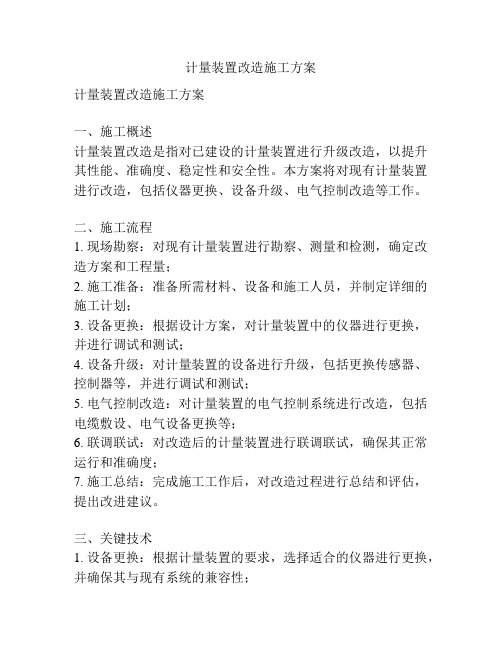 计量装置改造施工方案

计量装置改造施工方案

一、施工概述
计量装置改造是指对已建设的计量装置进行升级改造，以提升其性能、准确度、稳定性和安全性。本方案将对现有计量装置进行改造，包括仪器更换、设备升级、电气控制改造等工作。

二、施工流程
1. 现场勘察：对现有计量装置进行勘察、测量和检测，确定改造方案和工程量；
2. 施工准备：准备所需材料、设备和施工人员，并制定详细的施工计划；
3. 设备更换：根据设计方案，对计量装置中的仪器进行更换，并进行调试和测试；
4. 设备升级：对计量装置的设备进行升级，包括更换传感器、控制器等，并进行调试和测试；
5. 电气控制改造：对计量装置的电气控制系统进行改造，包括电缆敷设、电气设备更换等；
6. 联调联试：对改造后的计量装置进行联调联试，确保其正常运行和准确度；
7. 施工总结：完成施工工作后，对改造过程进行总结和评估，提出改进建议。

三、关键技术
1. 设备更换：根据计量装置的要求，选择适合的仪器进行更换，并确保其与现有系统的兼容性；